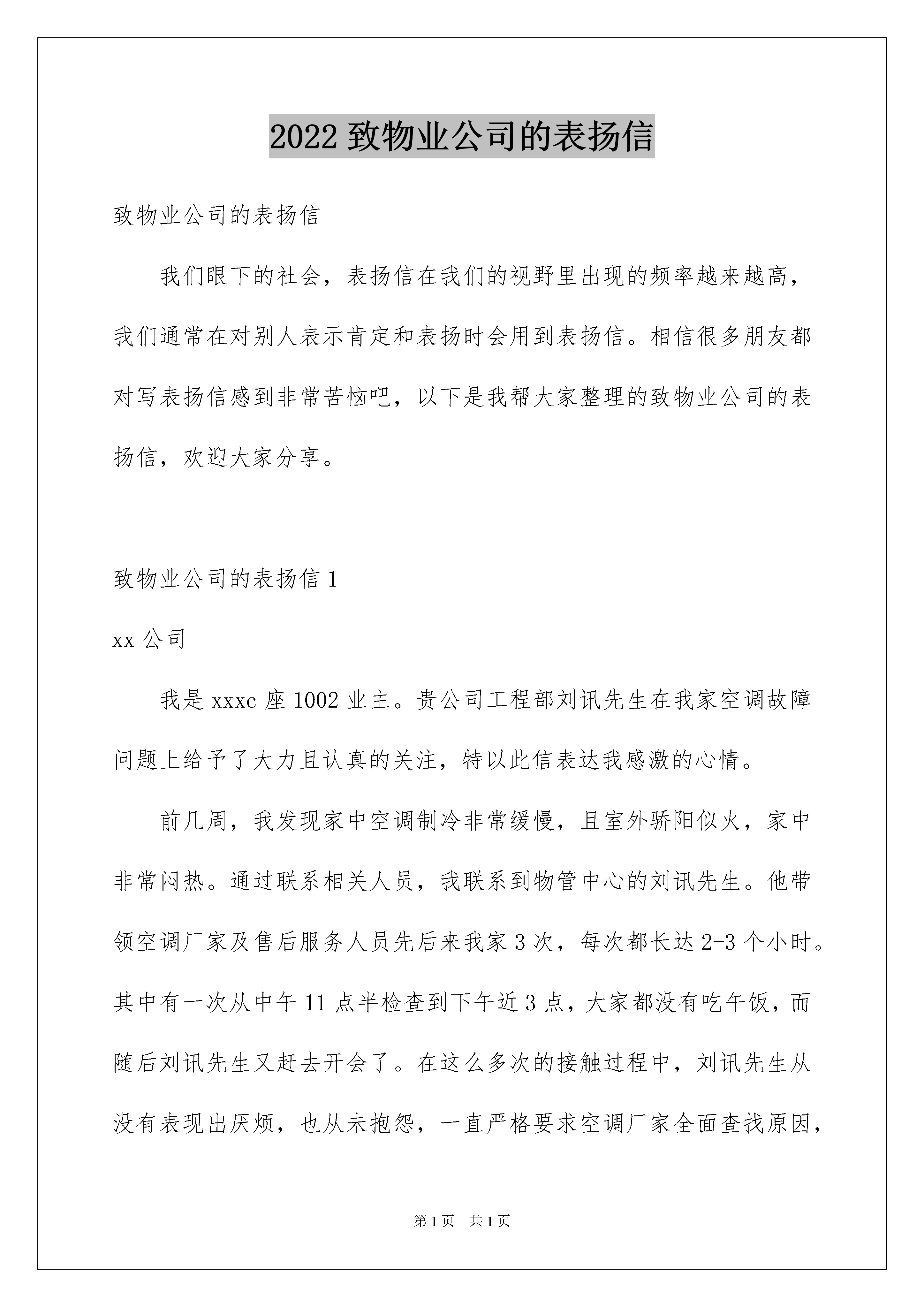 2022 致物业公司的表扬信

致物业公司的表扬信

我们眼下的社会，表扬信在我们的视野里出现的频率越来越高，我们通常在对别人表示肯定和表扬时会用到表扬信。相信很多朋友都对写表扬信感到非常苦恼吧，以下是我帮大家整理的致物业公司的表扬信，欢迎大家分享。

致物业公司的表扬信 1

xx 公司

我是 xxxc 座 1002 业主。贵公司工程部刘讯先生在我家空调故障问题上给予了大力且认真的关注，特以此信表达我感激的心情。

前几周，我发现家中空调制冷非常缓慢，且室外骄阳似火，家中非常闷热。通过联系相关人员，我联系到物管中心的刘讯先生。他带领空调厂家及售后服务人员先后来我家 3 次，每次都长达 2-3 个小时。其中有一次从中午 11 点半检查到下午近 3 点，大家都没有吃午饭，而随后刘讯先生又赶去开会了。在这么多次的接触过程中，刘讯先生从没有表现出厌烦，也从未抱怨，一直严格要求空调厂家全面查找原因，

第 1 页　共 1 页